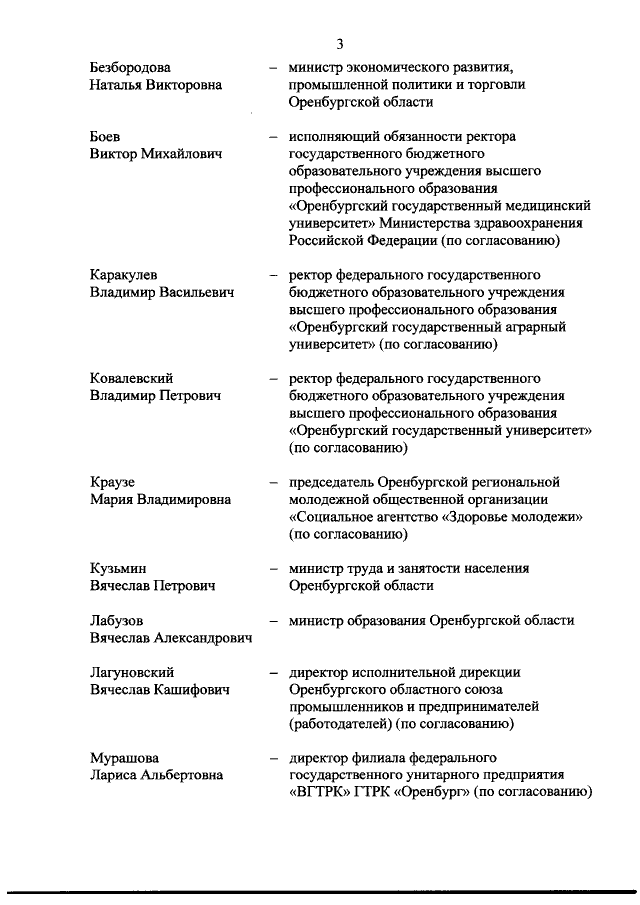 3

Безбородова Наталья Викторовна – министр экономического развития, промышленной политики и торговли Оренбургской области

Боев Виктор Михайлович – исполняющий обязанности ректора государственного бюджетного образовательного учреждения высшего профессионального образования «Оренбургский государственный медицинский университет» Министерства здравоохранения Российской Федерации (по согласованию)

Каракулев Владимир Васильевич – ректор федерального государственного бюджетного образовательного учреждения высшего профессионального образования «Оренбургский государственный аграрный университет» (по согласованию)

Ковалевский Владимир Петрович – ректор федерального государственного бюджетного образовательного учреждения высшего профессионального образования «Оренбургский государственный университет» (по согласованию)

Краузе Мария Владимировна – председатель Оренбургской региональной молодежной общественной организации «Социальное агентство «Здоровье молодежи» (по согласованию)

Кузьмин Вячеслав Петрович – министр труда и занятости населения Оренбургской области

Лабузов Вячеслав Александрович – министр образования Оренбургской области

Лагуновский Вячеслав Кашифович – директор исполнительной дирекции Оренбургского областного союза промышленников и предпринимателей (работодателей) (по согласованию)

Мурашова Лариса Альбертовна – директор филиала федерального государственного унитарного предприятия «ВГТРК» ГТРК «Оренбург» (по согласованию)